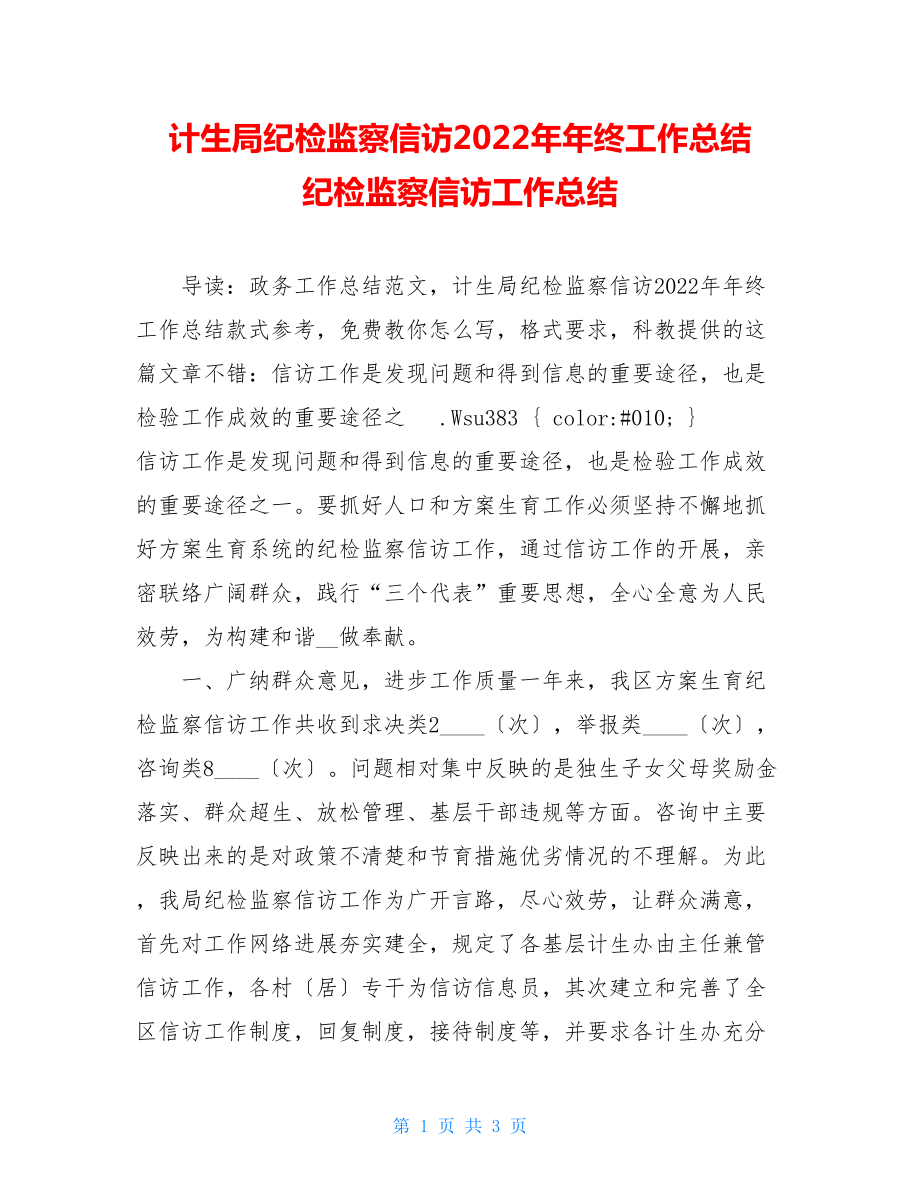 计生局纪检监察信访2022年年终工作总结
纪检监察信访工作总结

导读：政务工作总结范文，计生局纪检监察信访2022年年终工作总结款式参考，免费教你怎么写，格式要求，科教提供的这篇文章不错：信访工作是发现问题和得到信息的重要途径，也是检验工作成效的重要途径之 .Wsu383 { color:#010; }
信访工作是发现问题和得到信息的重要途径，也是检验工作成效的重要途径之一。要抓好人口和方案生育工作必须坚持不懈地抓好方案生育系统的纪检监察信访工作，通过信访工作的开展，亲密联络广阔群众，践行“三个代表”重要思想，全心全意为人民效劳，为构建和谐__做奉献。

一、广纳群众意见，进步工作质量一年来，我区方案生育纪检监察信访工作共收到求决类2____〔次〕，举报类____〔次〕，咨询类8____〔次〕。问题相对集中反映的是独生子女父母奖励金落实、群众超生、放松管理、基层干部违规等方面。咨询中主要反映出来的是对政策不清楚和节育措施优劣情况的不理解。为此，我局纪检监察信访工作为广开言路，尽心效劳，让群众满意，首先对工作网络进展夯实建全，规定了各基层计生办由主任兼管信访工作，各村〔居〕专干为信访信息员，其次建立和完善了全区信访工作制度，回复制度，接待制度等，并要求各计生办充分

第 1 页 共 3 页